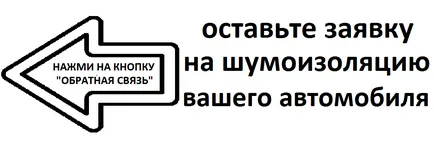 НАЖМИ НА КНОПКУ "ОБРАТНАЯ СВЯЗЬ"

оставьте заявку на шумоизоляцию вашего автомобиля